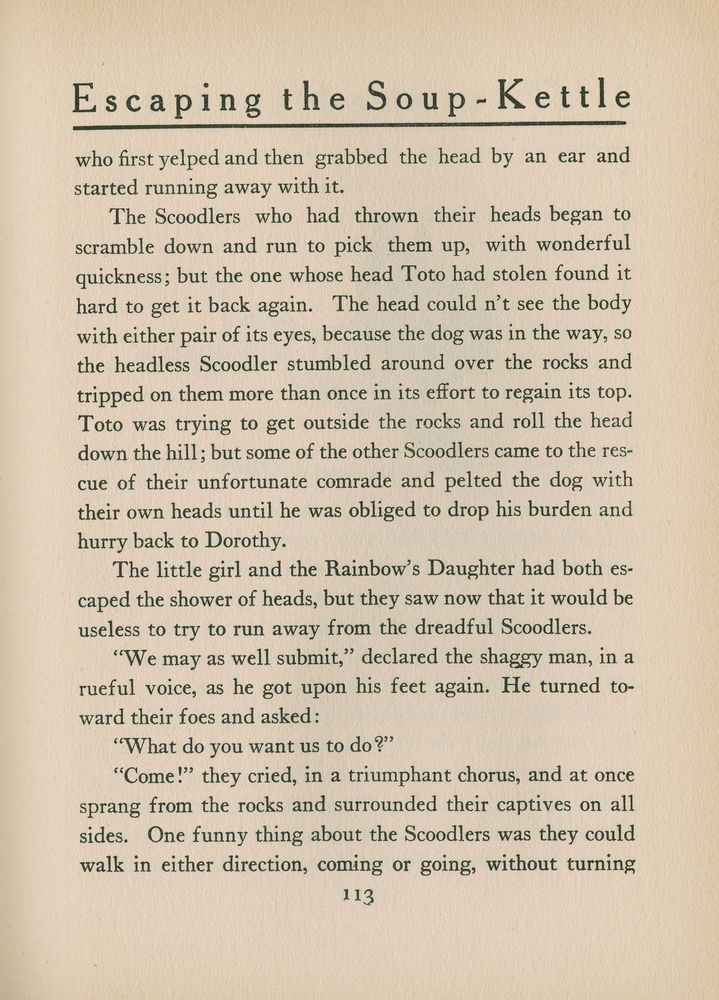 Escaping the Soup-Kettle

who first yelped and then grabbed the head by an ear and started running away with it.

The Scoodlers who had thrown their heads began to scramble down and run to pick them up, with wonderful quickness; but the one whose head Toto had stolen found it hard to get it back again. The head could n't see the body with either pair of its eyes, because the dog was in the way, so the headless Scoodler stumbled around over the rocks and tripped on them more than once in its effort to regain its top. Toto was trying to get outside the rocks and roll the head down the hill; but some of the other Scoodlers came to the rescue of their unfortunate comrade and pelted the dog with their own heads until he was obliged to drop his burden and hurry back to Dorothy.

The little girl and the Rainbow's Daughter had both escaped the shower of heads, but they saw now that it would be useless to try to run away from the dreadful Scoodlers.

"We may as well submit," declared the shaggy man, in a rueful voice, as he got upon his feet again. He turned toward their foes and asked:

"What do you want us to do?"

"Come!" they cried, in a triumphant chorus, and at once sprang from the rocks and surrounded their captives on all sides. One funny thing about the Scoodlers was they could walk in either direction, coming or going, without turning

113